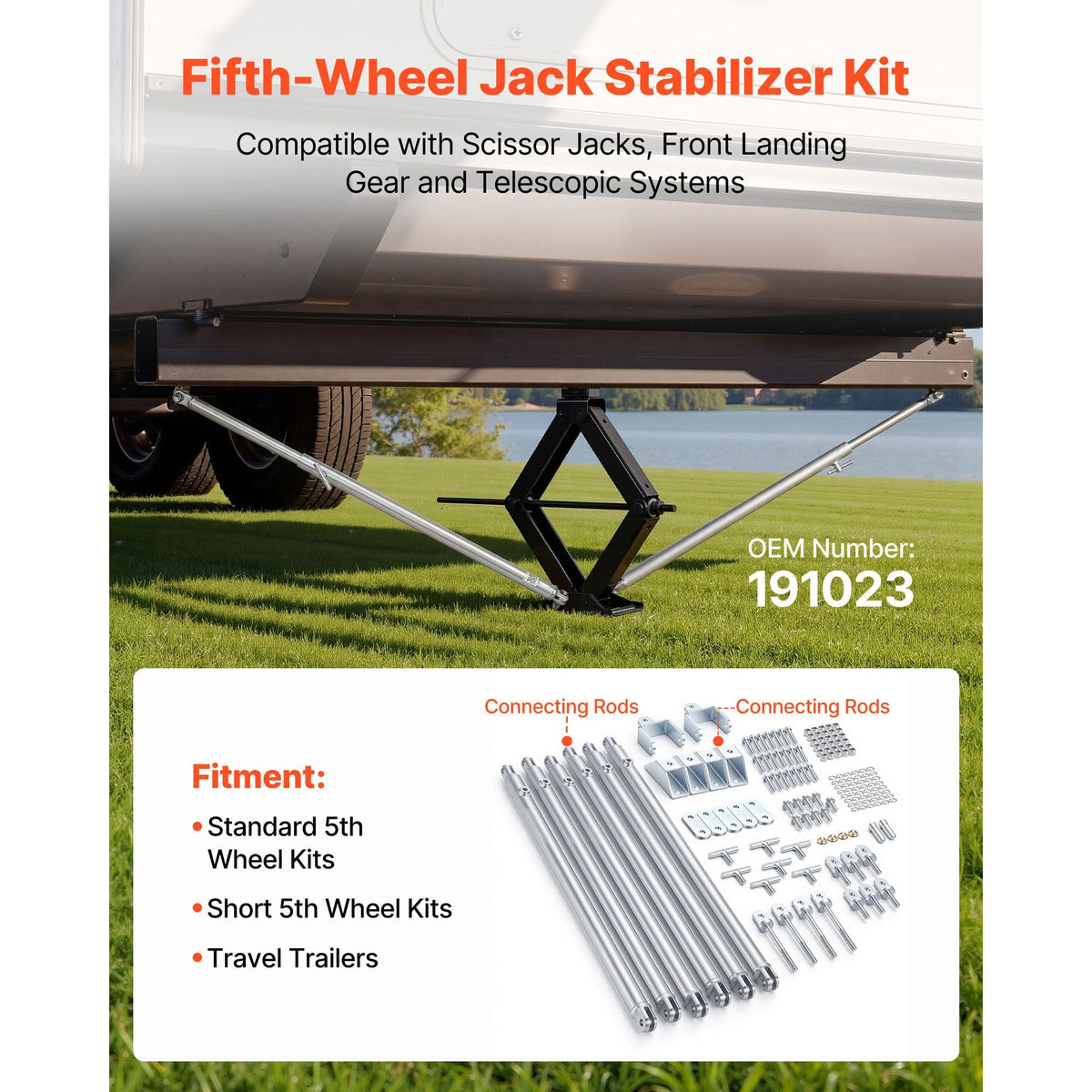 Fifth-Wheel Jack Stabilizer Kit

Compatible with Scissor Jacks, Front Landing Gear and Telescopic Systems

OEM Number:
191023

Fitment:

• Standard 5th Wheel Kits

• Short 5th Wheel Kits

• Travel Trailers

Connecting Rods

Connecting Rods